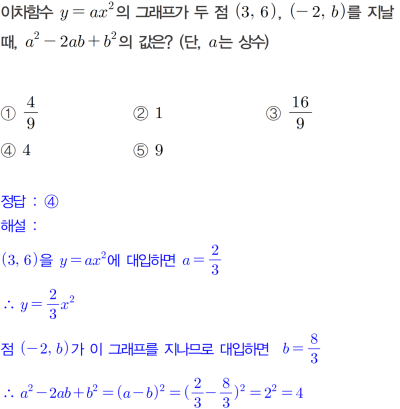 이차함수 $y=ax^2$의 그래프가 두 점 $(3, 6)$, $(-2, b)$를 지날 때, $a^2-2ab+b^2$의 값은? (단, $a$는 상수)

① $\frac{4}{9}$
② $1$
③ $\frac{16}{9}$
④ $4$
⑤ $9$

정답 : ④
해설 :
$(3, 6)$을 $y=ax^2$에 대입하면 $a=\frac{2}{3}$

$\therefore y=\frac{2}{3}x^2$

점 $(-2, b)$가 이 그래프를 지나므로 대입하면 $b=\frac{8}{3}$

$\therefore a^2-2ab+b^2=(a-b)^2=(\frac{2}{3}-\frac{8}{3})^2=2^2=4$